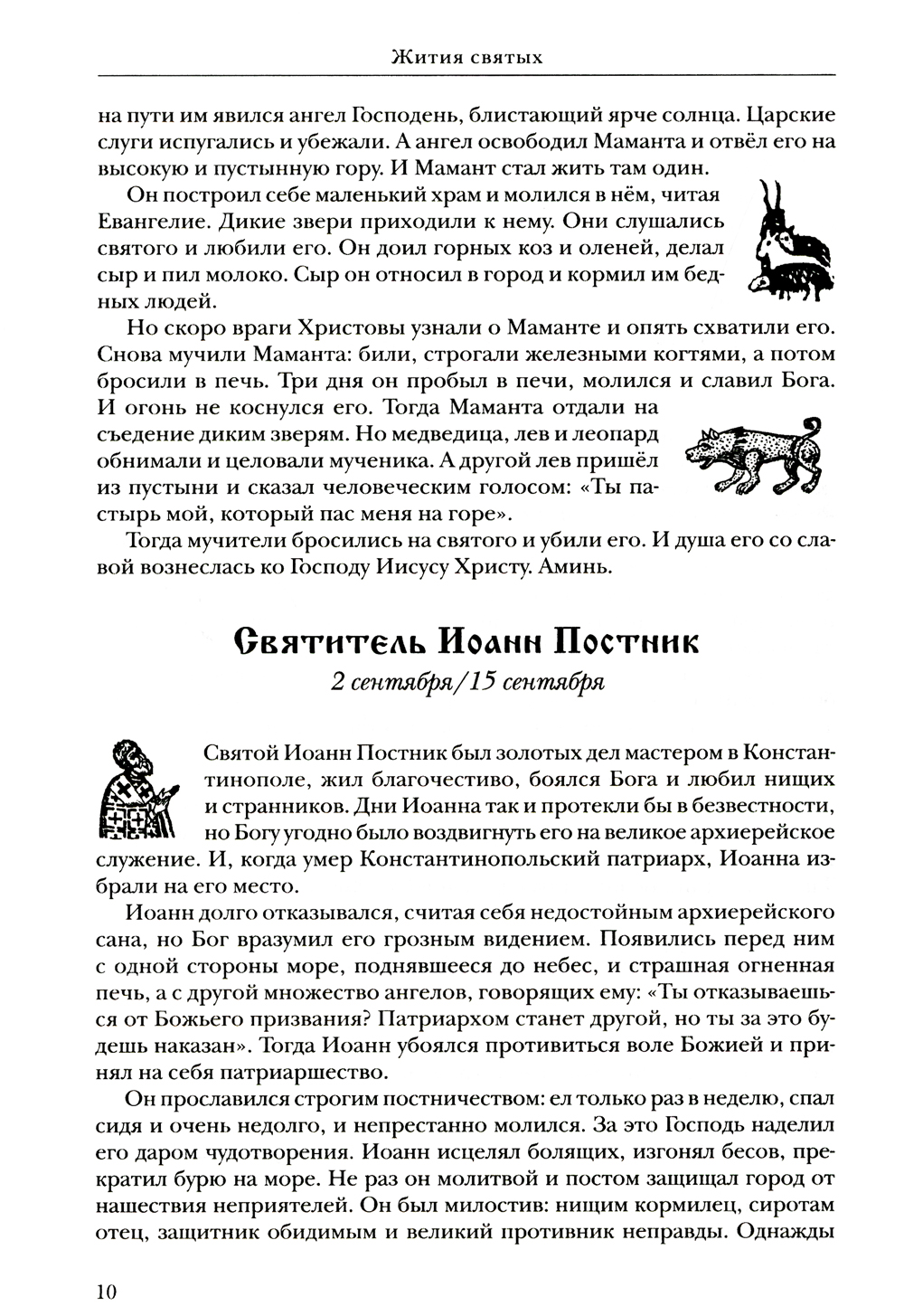 Жития святых

на пути им явился ангел Господень, блистающий ярче солнца. Царские слуги испугались и убежали. А ангел освободил Маманта и отвёл его на высокую и пустынную гору. И Мамант стал жить там один.

Он построил себе маленький храм и молился в нём, читая Евангелие. Дикие звери приходили к нему. Они слушались святого и любили его. Он доил горных коз и оленей, делал сыр и пил молоко. Сыр он относил в город и кормил им бедных людей.

Но скоро враги Христовы узнали о Маманте и опять схватили его. Снова мучили Маманта: били, строгали железными когтями, а потом бросили в печь. Три дня он пробыл в печи, молился и славил Бога. И огонь не коснулся его. Тогда Маманта отдали на съедение диким зверям. Но медведица, лев и леопард обнимали и целовали мученика. А другой лев пришёл из пустыни и сказал человеческим голосом: «Ты пастырь мой, который пас меня на горе».

Тогда мучители бросились на святого и убили его. И душа его со славой вознеслась ко Господу Иисусу Христу. Аминь.

Святитель Иоанн Постник

2 сентября/15 сентября

Святой Иоанн Постник был золотых дел мастером в Константинополе, жил благочестиво, боялся Бога и любил нищих и странников. Дни Иоанна так и протекли бы в безвестности, но Богу угодно было воздвигнуть его на великое архиерейское служение. И, когда умер Константинопольский патриарх, Иоанна избрали на его место.

Иоанн долго отказывался, считая себя недостойным архиерейского сана, но Бог вразумил его грозным видением. Появились перед ним с одной стороны море, поднявшееся до небес, и страшная огненная печь, а с другой множество ангелов, говорящих ему: «Ты отказываешься от Божьего призвания? Патриархом станет другой, но ты за это будешь наказан». Тогда Иоанн убоялся противиться воле Божией и принял на себя патриаршество.

Он прославился строгим постничеством: ел только раз в неделю, спал сидя и очень недолго, и непрестанно молился. За это Господь наделил его даром чудотворения. Иоанн исцелял болящих, изгонял бесов, прекратил бурю на море. Не раз он молитвой и постом защищал город от нашествия неприятелей. Он был милостив: нищим кормилец, сиротам отец, защитник обидимым и великий противник неправды. Однажды

10